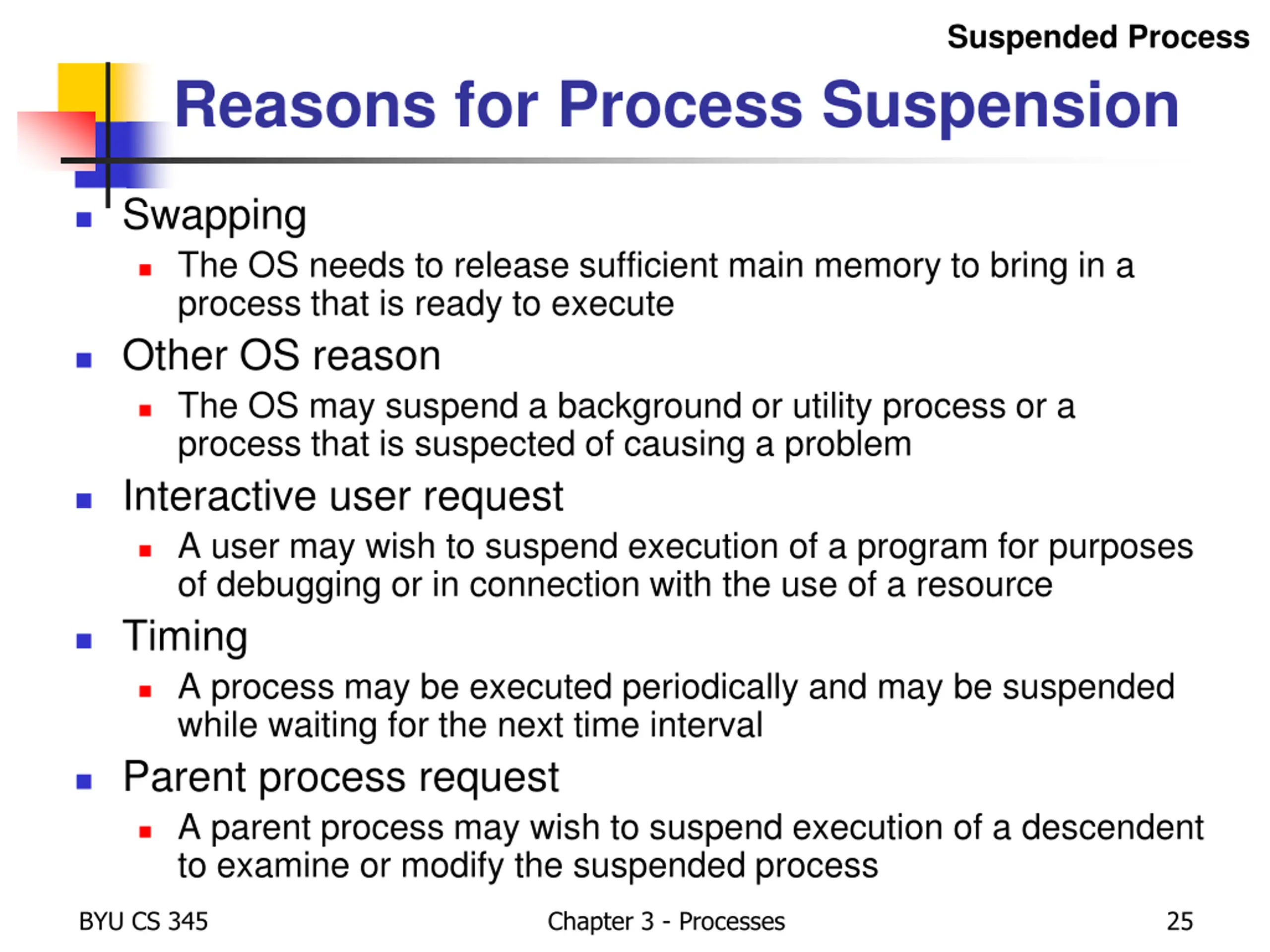 Suspended Process

Reasons for Process Suspension

• Swapping
• The OS needs to release sufficient main memory to bring in a process that is ready to execute
• Other OS reason
• The OS may suspend a background or utility process or a process that is suspected of causing a problem
• Interactive user request
• A user may wish to suspend execution of a program for purposes of debugging or in connection with the use of a resource
• Timing
• A process may be executed periodically and may be suspended while waiting for the next time interval
• Parent process request
• A parent process may wish to suspend execution of a descendent to examine or modify the suspended process

BYU CS 345 Chapter 3 - Processes 25